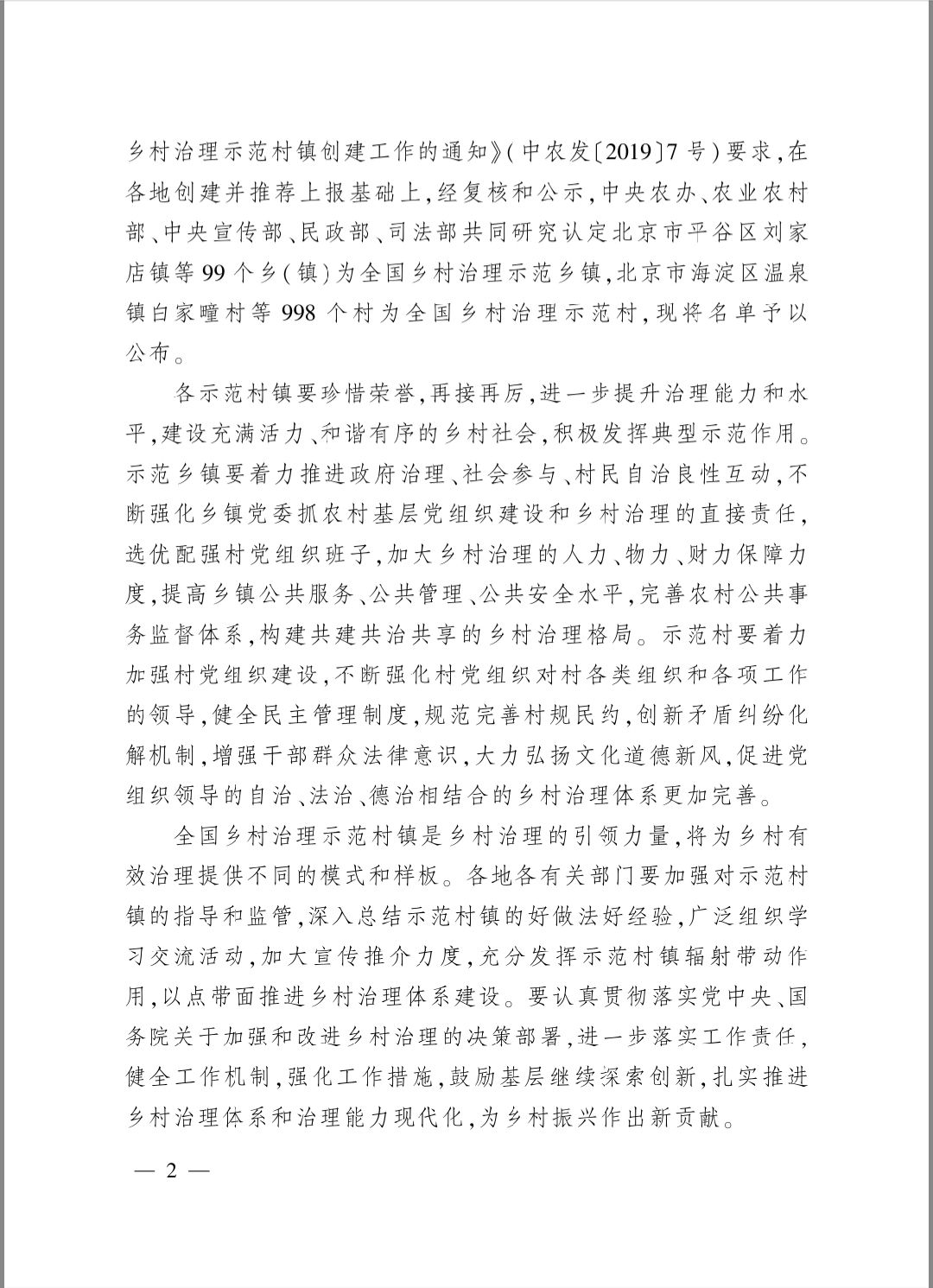 乡村治理示范村镇创建工作的通知》(中农发〔2019〕7号)要求,在各地创建并推荐上报基础上,经复核和公示,中央农办、农业农村部、中央宣传部、民政部、司法部共同研究认定北京市平谷区刘家店镇等99个乡(镇)为全国乡村治理示范乡镇,北京市海淀区温泉镇白家疃村等998个村为全国乡村治理示范村,现将名单予以公布。

各示范村镇要珍惜荣誉,再接再厉,进一步提升治理能力和水平,建设充满活力、和谐有序的乡村社会,积极发挥典型示范作用。示范乡镇要着力推进政府治理、社会参与、村民自治良性互动,不断强化乡镇党委抓农村基层党组织建设和乡村治理的直接责任,选优配强村党组织班子,加大乡村治理的人力、物力、财力保障力度,提高乡镇公共服务、公共管理、公共安全水平,完善农村公共事务监督体系,构建共建共治共享的乡村治理格局。示范村要着力加强村党组织建设,不断强化村党组织对村各类组织和各项工作的领导,健全民主管理制度,规范完善村规民约,创新矛盾纠纷化解机制,增强干部群众法律意识,大力弘扬文化道德新风,促进党组织领导的自治、法治、德治相结合的乡村治理体系更加完善。

全国乡村治理示范村镇是乡村治理的引领力量,将为乡村有效治理提供不同的模式和样板。各地各有关部门要加强对示范村镇的指导和监管,深入总结示范村镇的好做法好经验,广泛组织学习交流活动,加大宣传推介力度,充分发挥示范村镇辐射带动作用,以点带面推进乡村治理体系建设。要认真贯彻落实党中央、国务院关于加强和改进乡村治理的决策部署,进一步落实工作责任,健全工作机制,强化工作措施,鼓励基层继续深索创新,扎实推进乡村治理体系和治理能力现代化,为乡村振兴作出新贡献。

— 2 —